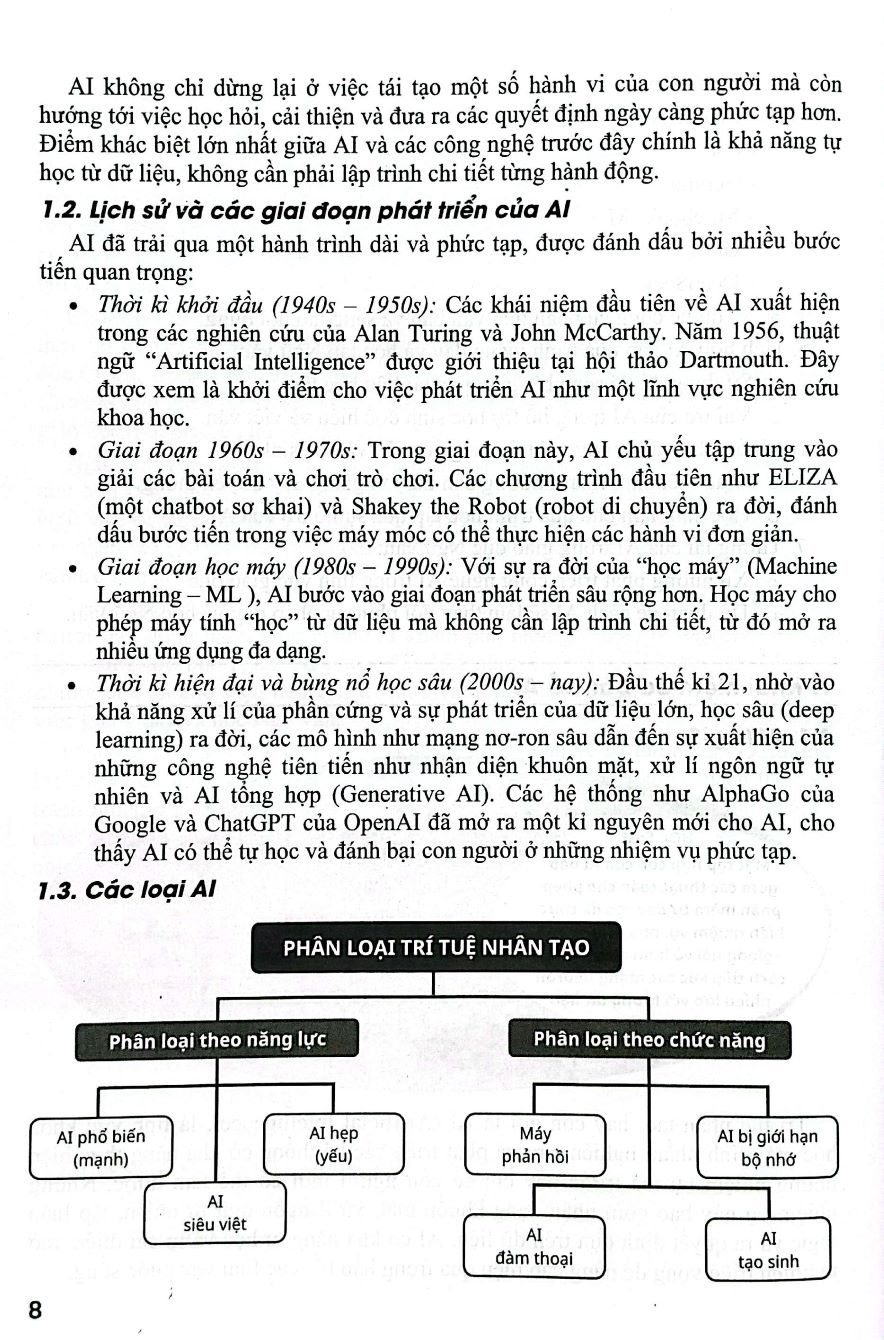 AI không chỉ dừng lại ở việc tái tạo một số hành vi của con người mà còn hướng tới việc học hỏi, cải thiện và đưa ra các quyết định ngày càng phức tạp hơn. Điểm khác biệt lớn nhất giữa AI và các công nghệ trước đây chính là khả năng tự học từ dữ liệu, không cần phải lập trình chi tiết từng hành động.

1.2. Lịch sử và các giai đoạn phát triển của AI

AI đã trải qua một hành trình dài và phức tạp, được đánh dấu bởi nhiều bước tiến quan trọng:

• Thời kì khởi đầu (1940s – 1950s): Các khái niệm đầu tiên về AI xuất hiện trong các nghiên cứu của Alan Turing và John McCarthy. Năm 1956, thuật ngữ "Artificial Intelligence" được giới thiệu tại hội thảo Dartmouth. Đây được xem là khởi điểm cho việc phát triển AI như một lĩnh vực nghiên cứu khoa học.

• Giai đoạn 1960s – 1970s: Trong giai đoạn này, AI chủ yếu tập trung vào giải các bài toán và chơi trò chơi. Các chương trình đầu tiên như ELIZA (một chatbot sơ khai) và Shakey the Robot (robot di chuyển) ra đời, đánh dấu bước tiến trong việc máy móc có thể thực hiện các hành vi đơn giản.

• Giai đoạn học máy (1980s – 1990s): Với sự ra đời của "học máy" (Machine Learning – ML ), AI bước vào giai đoạn phát triển sâu rộng hơn. Học máy cho phép máy tính "học" từ dữ liệu mà không cần lập trình chi tiết, từ đó mở ra nhiều ứng dụng đa dạng.

• Thời kì hiện đại và bùng nổ học sâu (2000s – nay): Đầu thế kỉ 21, nhờ vào khả năng xử lí của phần cứng và sự phát triển của dữ liệu lớn, học sâu (deep learning) ra đời, các mô hình như mạng nơ-ron sâu dẫn đến sự xuất hiện của những công nghệ tiên tiến như nhận diện khuôn mặt, xử lí ngôn ngữ tự nhiên và AI tổng hợp (Generative AI). Các hệ thống như AlphaGo của Google và ChatGPT của OpenAI đã mở ra một kỉ nguyên mới cho AI, cho thấy AI có thể tự học và đánh bại con người ở những nhiệm vụ phức tạp.

1.3. Các loại AI

PHÂN LOẠI TRÍ TUỆ NHÂN TẠO

Phân loại theo năng lực

Phân loại theo chức năng

AI phổ biến (mạnh)

AI hẹp (yếu)

AI siêu việt

Máy phản hồi

AI bị giới hạn bộ nhớ

AI đàm thoại

AI tạo sinh

8